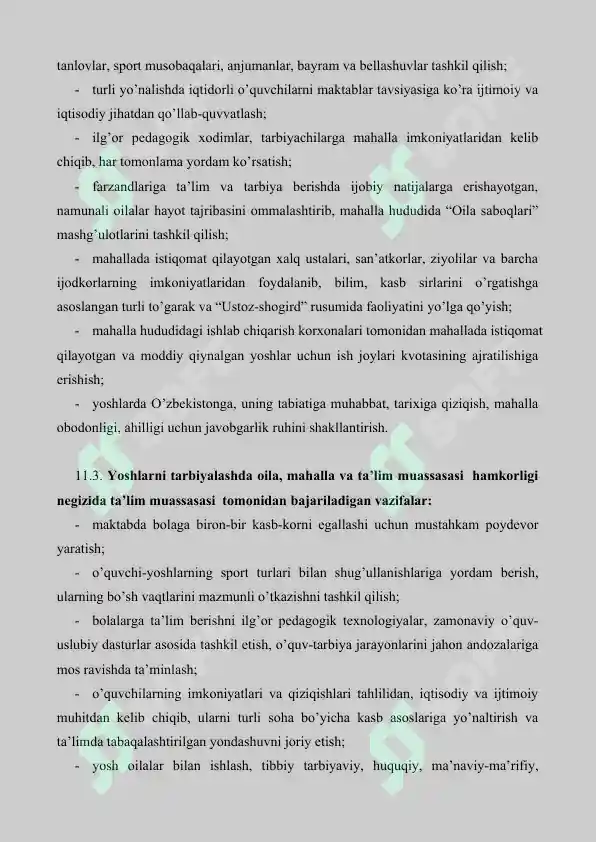 tanlovlar, sport musobaqalari, anjumanlar, bayram va bellashuvlar tashkil qilish;

- turli yo'nalishda iqtidorli o'quvchilarni maktablar tavsiyasiga ko'ra ijtimoiy va iqtisodiy jihatdan qo'llab-quvvatlash;

- ilg'or pedagogik xodimlar, tarbiyachilarga mahalla imkoniyatlaridan kelib chiqib, har tomonlama yordam ko'rsatish;

- farzandlariga ta'lim va tarbiya berishda ijobiy natijalarga erishayotgan, namunali oilalar hayot tajribasini ommalashtirib, mahalla hududida "Oila saboqlari" mashg'ulotlarini tashkil qilish;

- mahallada istiqomat qilayotgan xalq ustalari, san'atkorlar, ziyolilar va barcha ijodkorlarning imkoniyatlaridan foydalanib, bilim, kasb sirlarini o'rgatishga asoslangan turli to'garak va "Ustoz-shogird" rusumida faoliyatini yo'lga qo'yish;

- mahalla hududidagi ishlab chiqarish korxonalari tomonidan mahallada istiqomat qilayotgan va moddiy qiynalgan yoshlar uchun ish joylari kvotasining ajratilishiga erishish;

- yoshlarda O'zbekistonga, uning tabiatiga muhabbat, tarixiga qiziqish, mahalla obodonligi, ahilligi uchun javobgarlik ruhini shakllantirish.

11.3. Yoshlarni tarbiyalashda oila, mahalla va ta'lim muassasasi hamkorligi negizida ta'lim muassasasi tomonidan bajariladigan vazifalar:

- maktabda bolaga biron-bir kasb-korni egallashi uchun mustahkam poydevor yaratish;

- o'quvchi-yoshlarning sport turlari bilan shug'ullanishlariga yordam berish, ularning bo'sh vaqtlarini mazmunli o'tkazishni tashkil qilish;

- bolalarga ta'lim berishni ilg'or pedagogik texnologiyalar, zamonaviy o'quv-uslubiy dasturlar asosida tashkil etish, o'quv-tarbiya jarayonlarini jahon andozalariga mos ravishda ta'minlash;

- o'quvchilarning imkoniyatlari va qiziqishlari tahlilidan, iqtisodiy va ijtimoiy muhitdan kelib chiqib, ularni turli soha bo'yicha kasb asoslariga yo'naltirish va ta'limda tabaqalashtirilgan yondashuvni joriy etish;

- yosh oilalar bilan ishlash, tibbiy tarbiyaviy, huquqiy, ma'naviy-ma'rifiy,